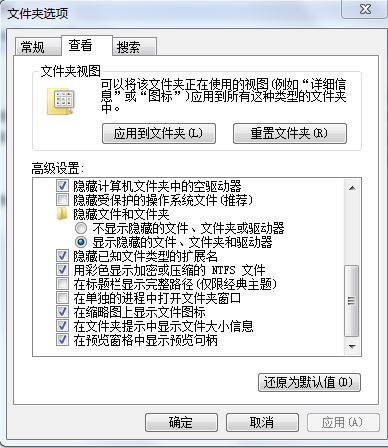 文件夹选项

常规 查看 搜索

文件夹视图

可以将该文件夹正在使用的视图(例如“详细信息”或“图标”)应用到所有这种类型的文件夹中。

应用到文件夹(L) 重置文件夹(R)

高级设置:

隐藏计算机文件夹中的空驱动器
隐藏受保护的操作系统文件(推荐)
隐藏文件和文件夹
不显示隐藏的文件、文件夹或驱动器
显示隐藏的文件、文件夹和驱动器
隐藏已知文件类型的扩展名
用彩色显示加密或压缩的 NTFS 文件
在标题栏显示完整路径(仅限经典主题)
在单独的进程中打开文件夹窗口
在缩略图上显示文件图标
在文件夹提示中显示文件大小信息
在预览窗格中显示预览句柄

还原为默认值(D)

确定 取消 应用(A)